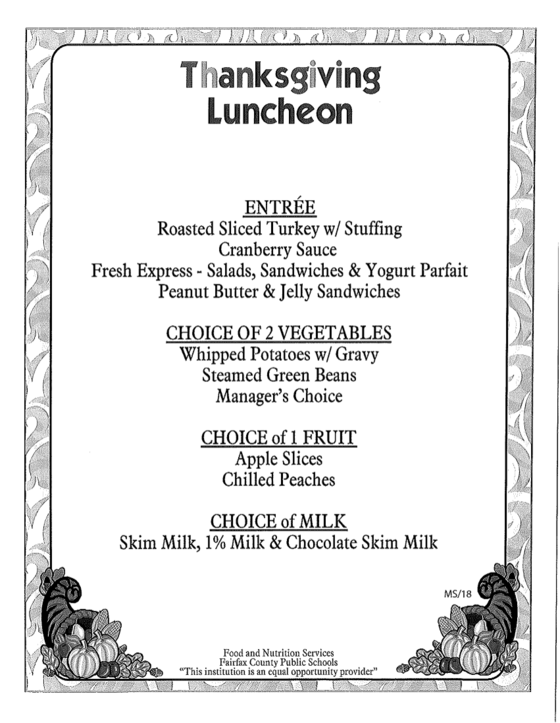 Thanksgiving
Luncheon

ENTRÉE
Roasted Sliced Turkey w/ Stuffing
Cranberry Sauce
Fresh Express - Salads, Sandwiches & Yogurt Parfait
Peanut Butter & Jelly Sandwiches

CHOICE OF 2 VEGETABLES
Whipped Potatoes w/ Gravy
Steamed Green Beans
Manager's Choice

CHOICE of 1 FRUIT
Apple Slices
Chilled Peaches

CHOICE of MILK
Skim Milk, 1% Milk & Chocolate Skim Milk

MS/18

Food and Nutrition Services
Fairfax County Public Schools
"This institution is an equal opportunity provider"